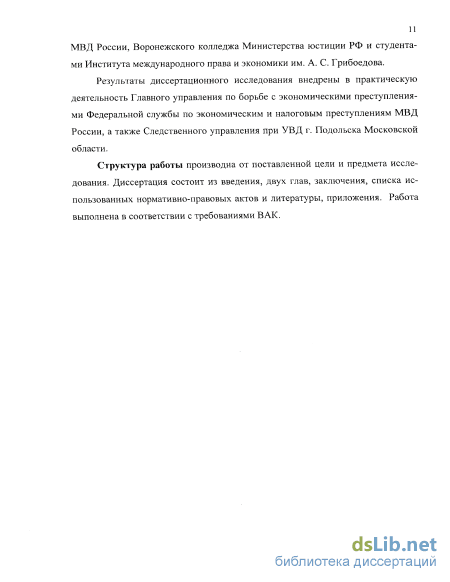 11

МВД России, Воронежского колледжа Министерства юстиции РФ и студентами Института международного права и экономики им. А. С. Грибоедова.

Результаты диссертационного исследования внедрены в практическую деятельность Главного управления по борьбе с экономическими преступлениями Федеральной службы по экономическим и налоговым преступлениям МВД России, а также Следственного управления при УВД г. Подольска Московской области.

Структура работы производна от поставленной цели и предмета исследования. Диссертация состоит из введения, двух глав, заключения, списка использованных нормативно-правовых актов и литературы, приложения. Работа выполнена в соответствии с требованиями ВАК.

dsLib.net
библиотека диссертаций